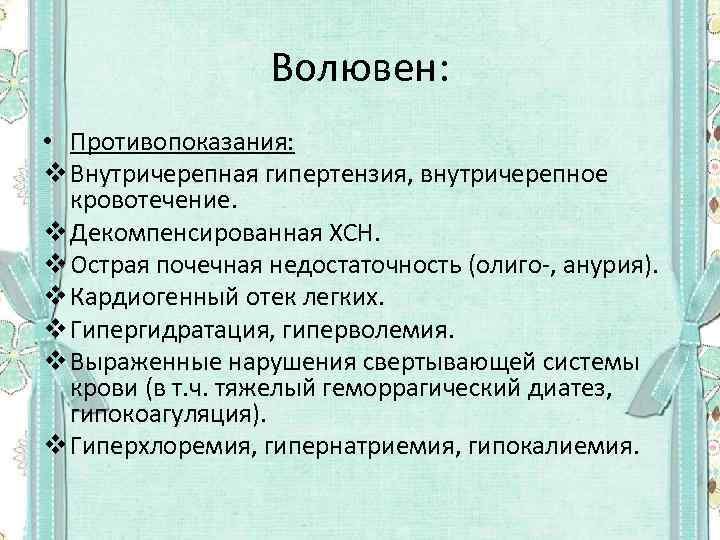 Волювен:

• Противопоказания:

❖ Внутричерепная гипертензия, внутричерепное кровотечение.

❖ Декомпенсированная ХСН.

❖ Острая почечная недостаточность (олиго-, анурия).

❖ Кардиогенный отек легких.

❖ Гипергидратация, гиперволемия.

❖ Выраженные нарушения свертывающей системы крови (в т.ч. тяжелый геморрагический диатез, гипокоагуляция).

❖ Гиперхлоремия, гипернатриемия, гипокалиемия.